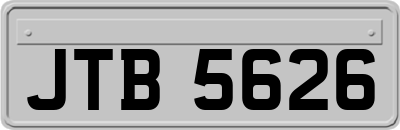 JTB 5626